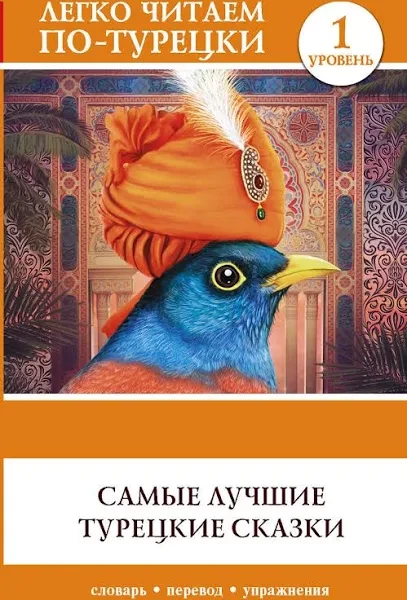 ЛЕГКО ЧИТАЕМ ПО-ТУРЕЦКИ

1 УРОВЕНЬ

САМЫЕ ЛУЧШИЕ ТУРЕЦКИЕ СКАЗКИ

словарь • перевод • упражнения